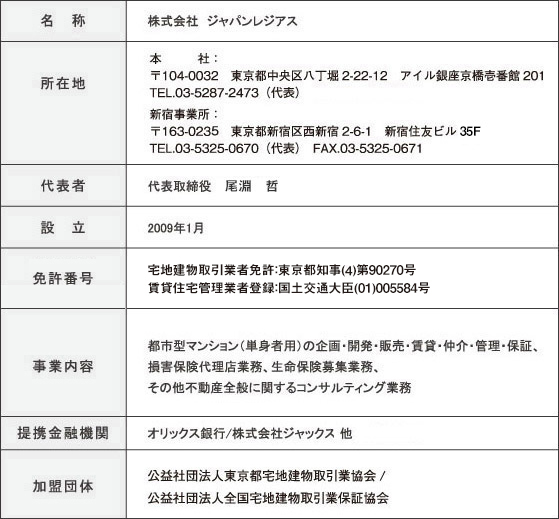 | 名　称 | 株式会社　ジャパンレジアス |
|---|---|
| 所在地 | 本　　社：<br>〒104-0032　東京都中央区八丁堀 2-22-12　アイル銀座京橋壱番館 201<br>TEL.03-5287-2473（代表）<br>新宿事業所：<br>〒163-0235　東京都新宿区西新宿 2-6-1　新宿住友ビル 35F<br>TEL.03-5325-0670（代表）　FAX.03-5325-0671 |
| 代表者 | 代表取締役　尾淵　哲 |
| 設　立 | 2009年1月 |
| 免許番号 | 宅地建物取引業者免許:東京都知事(4)第90270号<br>賃貸住宅管理業者登録:国土交通大臣(01)005584号 |
| 事業内容 | 都市型マンション（単身者用）の企画・開発・販売・賃貸・仲介・管理・保証、<br>損害保険代理店業務、生命保険募集業務、<br>その他不動産全般に関するコンサルティング業務 |
| 提携金融機関 | オリックス銀行/株式会社ジャックス 他 |
| 加盟団体 | 公益社団法人東京都宅地建物取引業協会 /<br>公益社団法人全国宅地建物取引業保証協会 |